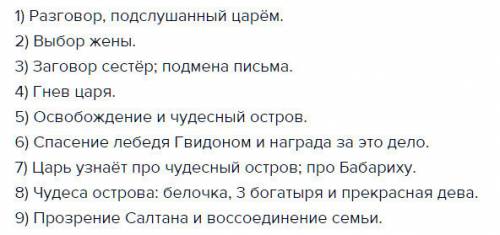 1) Разговор, подслушанный царём.

2) Выбор жены.

3) Заговор сестёр; подмена письма.

4) Гнев царя.

5) Освобождение и чудесный остров.

6) Спасение лебедя Гвидоном и награда за это дело.

7) Царь узнаёт про чудесный остров; про Бабариху.

8) Чудеса острова: белочка, 3 богатыря и прекрасная дева.

9) Прозрение Салтана и воссоединение семьи.